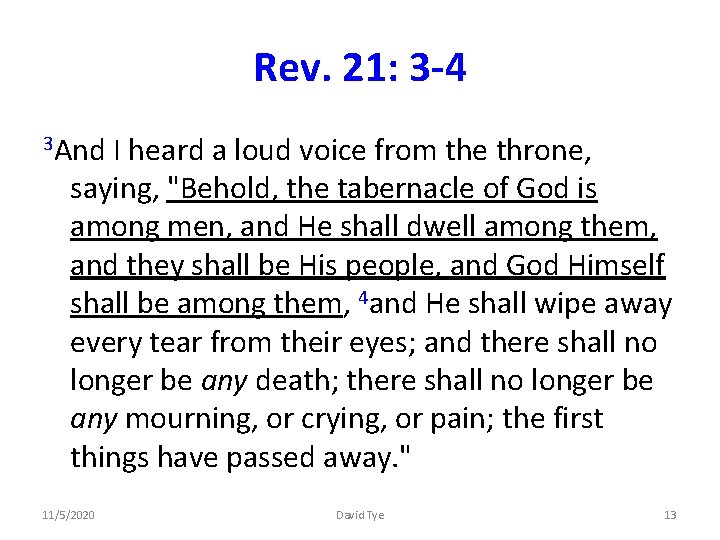 Rev. 21: 3-4

$^3$And I heard a loud voice from the throne, saying, "Behold, the tabernacle of God is among men, and He shall dwell among them, and they shall be His people, and God Himself shall be among them, $^4$and He shall wipe away every tear from their eyes; and there shall no longer be any death; there shall no longer be any mourning, or crying, or pain; the first things have passed away."

11/5/2020 David Tye 13